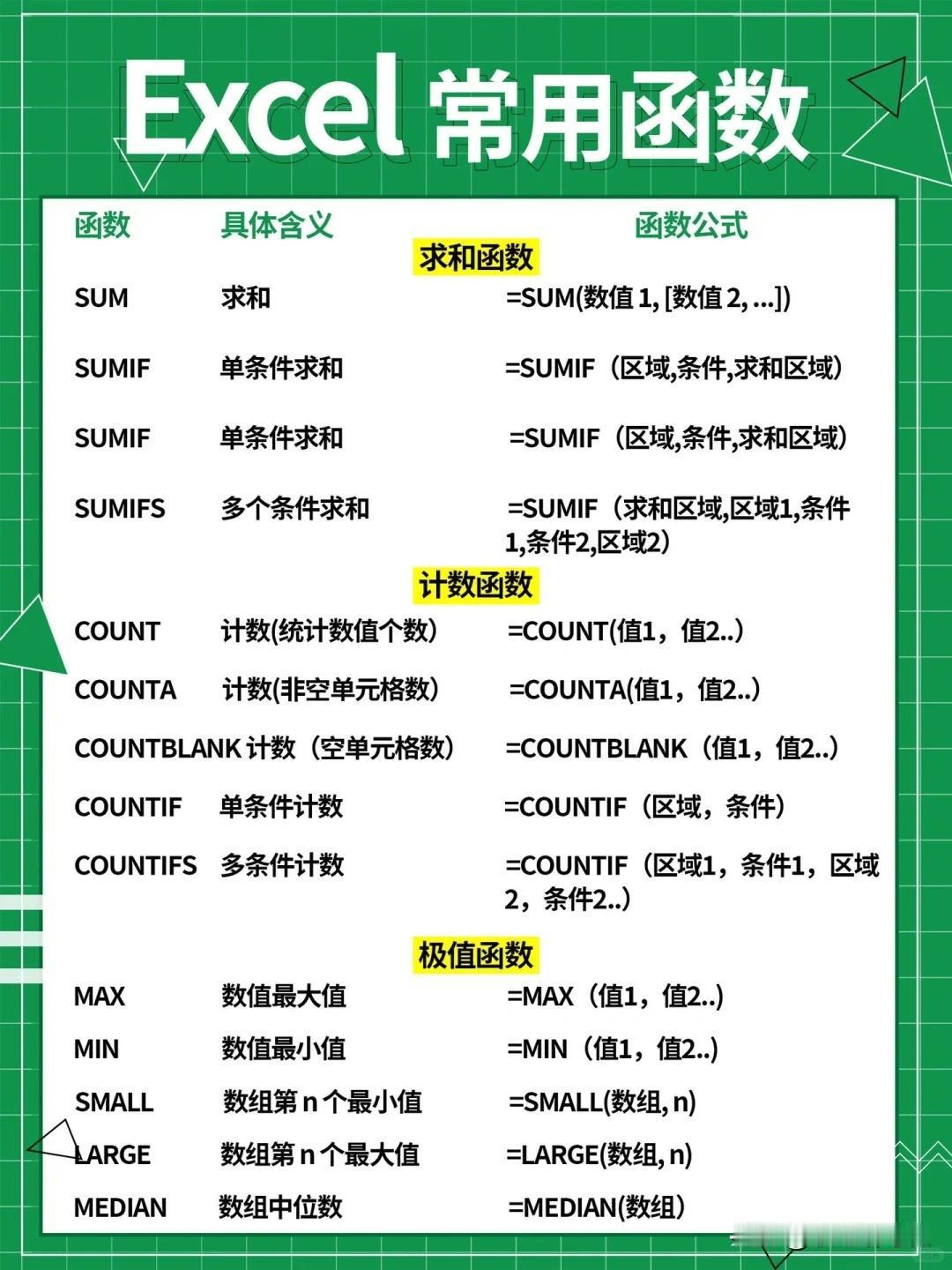 Excel 常用函数

| 函数 | 具体含义 | 函数公式 |
|---|---|---|
| | 求和函数 | |
| SUM | 求和 | =SUM(数值 1, [数值 2, ...]) |
| SUMIF | 单条件求和 | =SUMIF（区域,条件,求和区域） |
| SUMIF | 单条件求和 | =SUMIF（区域,条件,求和区域） |
| SUMIFS | 多个条件求和 | =SUMIF（求和区域,区域1,条件1,条件2,区域2） |
| | 计数函数 | |
| COUNT | 计数(统计数值个数) | =COUNT(值1，值2..) |
| COUNTA | 计数(非空单元格数) | =COUNTA(值1，值2..) |
| COUNTBLANK | 计数（空单元格数） | =COUNTBLANK（值1，值2..） |
| COUNTIF | 单条件计数 | =COUNTIF（区域，条件） |
| COUNTIFS | 多条件计数 | =COUNTIF（区域1，条件1，区域2，条件2..） |
| | 极值函数 | |
| MAX | 数值最大值 | =MAX（值1，值2..) |
| MIN | 数值最小值 | =MIN（值1，值2..) |
| SMALL | 数组第 n 个最小值 | =SMALL(数组, n) |
| LARGE | 数组第 n 个最大值 | =LARGE(数组, n) |
| MEDIAN | 数组中位数 | =MEDIAN(数组) |